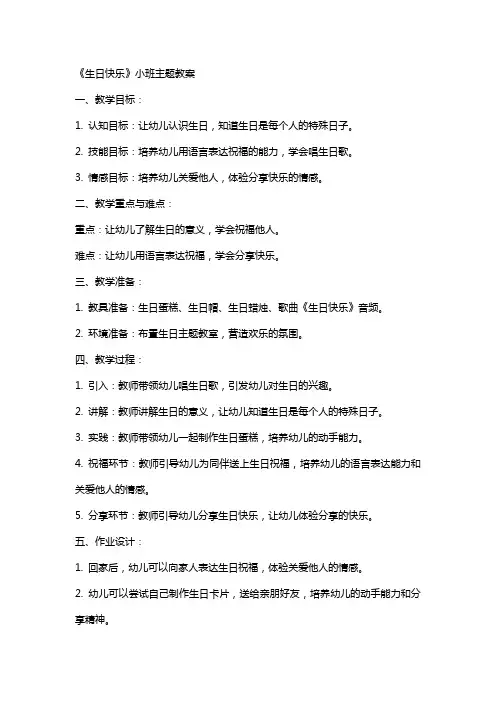 《生日快乐》小班主题教案

一、教学目标：

1. 认知目标：让幼儿认识生日，知道生日是每个人的特殊日子。

2. 技能目标：培养幼儿用语言表达祝福的能力，学会唱生日歌。

3. 情感目标：培养幼儿关爱他人，体验分享快乐的情感。

二、教学重点与难点：

重点：让幼儿了解生日的意义，学会祝福他人。

难点：让幼儿用语言表达祝福，学会分享快乐。

三、教学准备：

1. 教具准备：生日蛋糕、生日帽、生日蜡烛、歌曲《生日快乐》音频。

2. 环境准备：布置生日主题教室，营造欢乐的氛围。

四、教学过程：

1. 引入：教师带领幼儿唱生日歌，引发幼儿对生日的兴趣。

2. 讲解：教师讲解生日的意义，让幼儿知道生日是每个人的特殊日子。

3. 实践：教师带领幼儿一起制作生日蛋糕，培养幼儿的动手能力。

4. 祝福环节：教师引导幼儿为同伴送上生日祝福，培养幼儿的语言表达能力和关爱他人的情感。

5. 分享环节：教师引导幼儿分享生日快乐，让幼儿体验分享的快乐。

五、作业设计：

1. 回家后，幼儿可以向家人表达生日祝福，体验关爱他人的情感。

2. 幼儿可以尝试自己制作生日卡片，送给亲朋好友，培养幼儿的动手能力和分享精神。